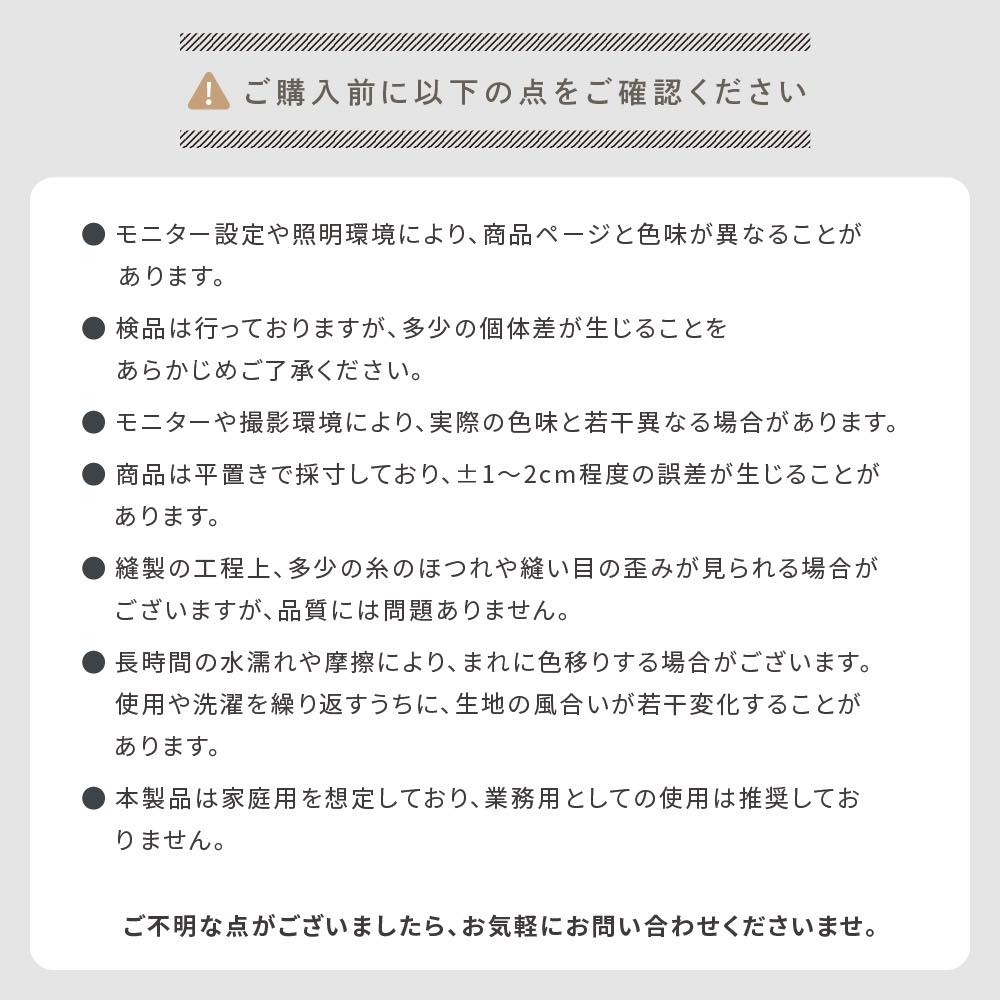 ご購入前に以下の点をご確認ください

● モニター設定や照明環境により、商品ページと色味が異なることがあります。

● 検品は行っておりますが、多少の個体差が生じることをあらかじめご了承ください。

● モニターや撮影環境により、実際の色味と若干異なる場合があります。

● 商品は平置きで採寸しており、±1〜2cm程度の誤差が生じることがあります。

● 縫製の工程上、多少の糸のほつれや縫い目の歪みが見られる場合がございますが、品質には問題ありません。

● 長時間の水濡れや摩擦により、まれに色移りする場合がございます。使用や洗濯を繰り返すうちに、生地の風合いが若干変化することがあります。

● 本製品は家庭用を想定しており、業務用としての使用は推奨しておりません。

ご不明な点がございましたら、お気軽にお問い合わせくださいませ。